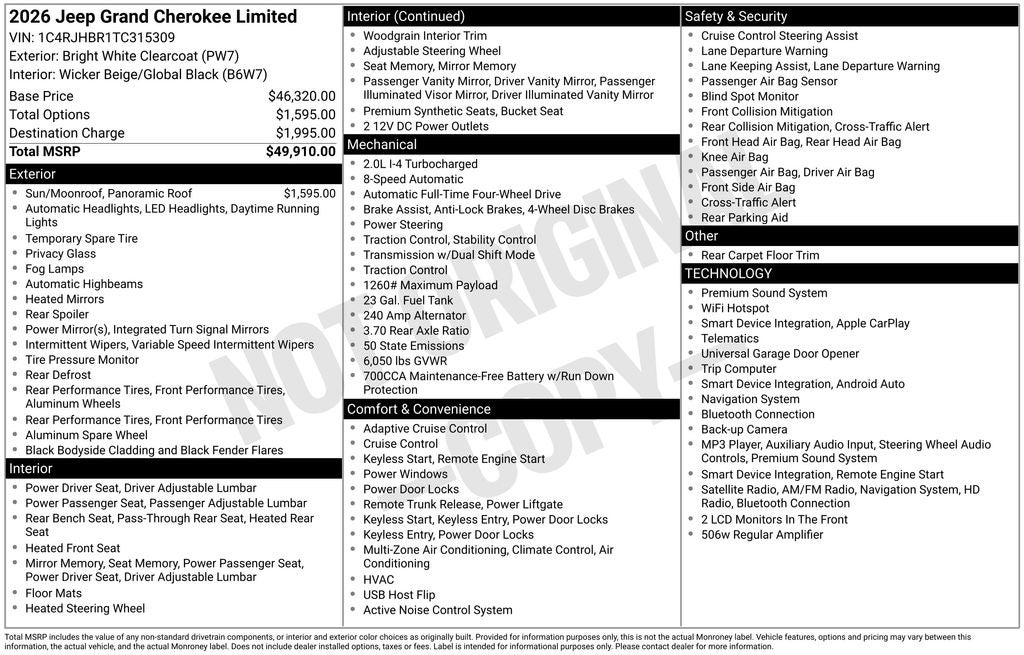 2026 Jeep Grand Cherokee Limited
VIN: 1C4RJHBR1TC315309
Exterior: Bright White Clearcoat (PW7)
Interior: Wicker Beige/Global Black (B6W7)

| | |
|---|---|
| Base Price | $46,320.00 |
| Total Options | $1,595.00 |
| Destination Charge | $1,995.00 |
| Total MSRP | $49,910.00 |

Exterior
- Sun/Moonroof, Panoramic Roof $1,595.00
- Automatic Headlights, LED Headlights, Daytime Running Lights
- Temporary Spare Tire
- Privacy Glass
- Fog Lamps
- Automatic Highbeams
- Heated Mirrors
- Rear Spoiler
- Power Mirror(s), Integrated Turn Signal Mirrors
- Intermittent Wipers, Variable Speed Intermittent Wipers
- Tire Pressure Monitor
- Rear Defrost
- Rear Performance Tires, Front Performance Tires, Aluminum Wheels
- Rear Performance Tires, Front Performance Tires
- Aluminum Spare Wheel
- Black Bodyside Cladding and Black Fender Flares

Interior
- Power Driver Seat, Driver Adjustable Lumbar
- Power Passenger Seat, Passenger Adjustable Lumbar
- Rear Bench Seat, Pass-Through Rear Seat, Heated Rear Seat
- Heated Front Seat
- Mirror Memory, Seat Memory, Power Passenger Seat, Power Driver Seat, Driver Adjustable Lumbar
- Floor Mats
- Heated Steering Wheel

Interior (Continued)
- Woodgrain Interior Trim
- Adjustable Steering Wheel
- Seat Memory, Mirror Memory
- Passenger Vanity Mirror, Driver Vanity Mirror, Passenger Illuminated Visor Mirror, Driver Illuminated Vanity Mirror
- Premium Synthetic Seats, Bucket Seat
- 2 12V DC Power Outlets

Mechanical
- 2.0L I-4 Turbocharged
- 8-Speed Automatic
- Automatic Full-Time Four-Wheel Drive
- Brake Assist, Anti-Lock Brakes, 4-Wheel Disc Brakes
- Power Steering
- Traction Control, Stability Control
- Transmission w/Dual Shift Mode
- Traction Control
- 1260# Maximum Payload
- 23 Gal. Fuel Tank
- 240 Amp Alternator
- 3.70 Rear Axle Ratio
- 50 State Emissions
- 6,050 lbs GVWR
- 700CCA Maintenance-Free Battery w/Run Down Protection

Comfort & Convenience
- Adaptive Cruise Control
- Cruise Control
- Keyless Start, Remote Engine Start
- Power Windows
- Power Door Locks
- Remote Trunk Release, Power Liftgate
- Keyless Start, Keyless Entry, Power Door Locks
- Keyless Entry, Power Door Locks
- Multi-Zone Air Conditioning, Climate Control, Air Conditioning
- HVAC
- USB Host Flip
- Active Noise Control System

Safety & Security
- Cruise Control Steering Assist
- Lane Departure Warning
- Lane Keeping Assist, Lane Departure Warning
- Passenger Air Bag Sensor
- Blind Spot Monitor
- Front Collision Mitigation
- Rear Collision Mitigation, Cross-Traffic Alert
- Front Head Air Bag, Rear Head Air Bag
- Knee Air Bag
- Passenger Air Bag, Driver Air Bag
- Front Side Air Bag
- Cross-Traffic Alert
- Rear Parking Aid

Other
- Rear Carpet Floor Trim

TECHNOLOGY
- Premium Sound System
- WiFi Hotspot
- Smart Device Integration, Apple CarPlay
- Telematics
- Universal Garage Door Opener
- Trip Computer
- Smart Device Integration, Android Auto
- Navigation System
- Bluetooth Connection
- Back-up Camera
- MP3 Player, Auxiliary Audio Input, Steering Wheel Audio Controls, Premium Sound System
- Smart Device Integration, Remote Engine Start
- Satellite Radio, AM/FM Radio, Navigation System, HD Radio, Bluetooth Connection
- 2 LCD Monitors In The Front
- 506w Regular Amplifier

NOT ORIGINAL COPY

Total MSRP includes the value of any non-standard drivetrain components, or interior and exterior color choices as originally built. Provided for information purposes only, this is not the actual Monroney label. Vehicle features, options and pricing may vary between this information, the actual vehicle, and the actual Monroney label. Does not include dealer installed options, taxes or fees. Label is intended for informational purposes only. Please contact dealer for more information.